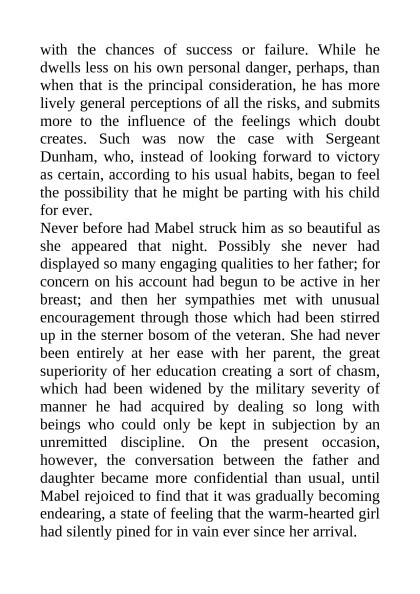 with the chances of success or failure. While he dwells less on his own personal danger, perhaps, than when that is the principal consideration, he has more lively general perceptions of all the risks, and submits more to the influence of the feelings which doubt creates. Such was now the case with Sergeant Dunham, who, instead of looking forward to victory as certain, according to his usual habits, began to feel the possibility that he might be parting with his child for ever.

Never before had Mabel struck him as so beautiful as she appeared that night. Possibly she never had displayed so many engaging qualities to her father; for concern on his account had begun to be active in her breast; and then her sympathies met with unusual encouragement through those which had been stirred up in the sterner bosom of the veteran. She had never been entirely at her ease with her parent, the great superiority of her education creating a sort of chasm, which had been widened by the military severity of manner he had acquired by dealing so long with beings who could only be kept in subjection by an unremitted discipline. On the present occasion, however, the conversation between the father and daughter became more confidential than usual, until Mabel rejoiced to find that it was gradually becoming endearing, a state of feeling that the warm-hearted girl had silently pined for in vain ever since her arrival.